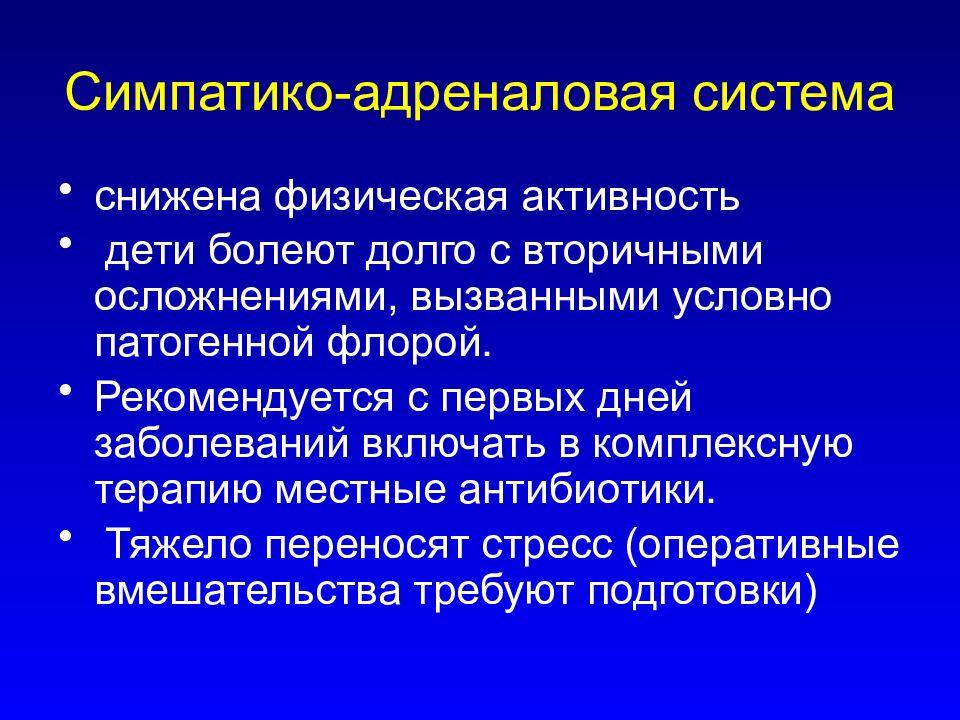 Симпатико-адреналовая система

• снижена физическая активность
• дети болеют долго с вторичными осложнениями, вызванными условно патогенной флорой.
• Рекомендуется с первых дней заболеваний включать в комплексную терапию местные антибиотики.
• Тяжело переносят стресс (оперативные вмешательства требуют подготовки)